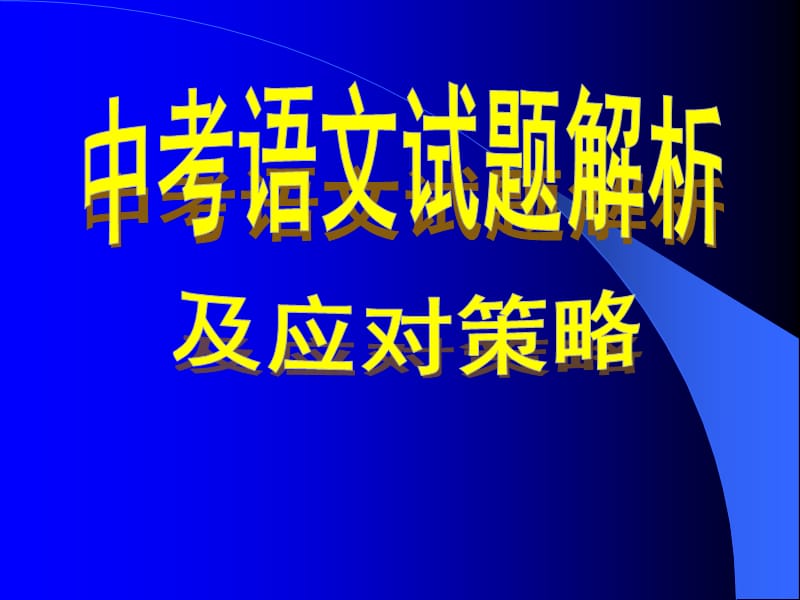 中考语文试题解析
及应对策略